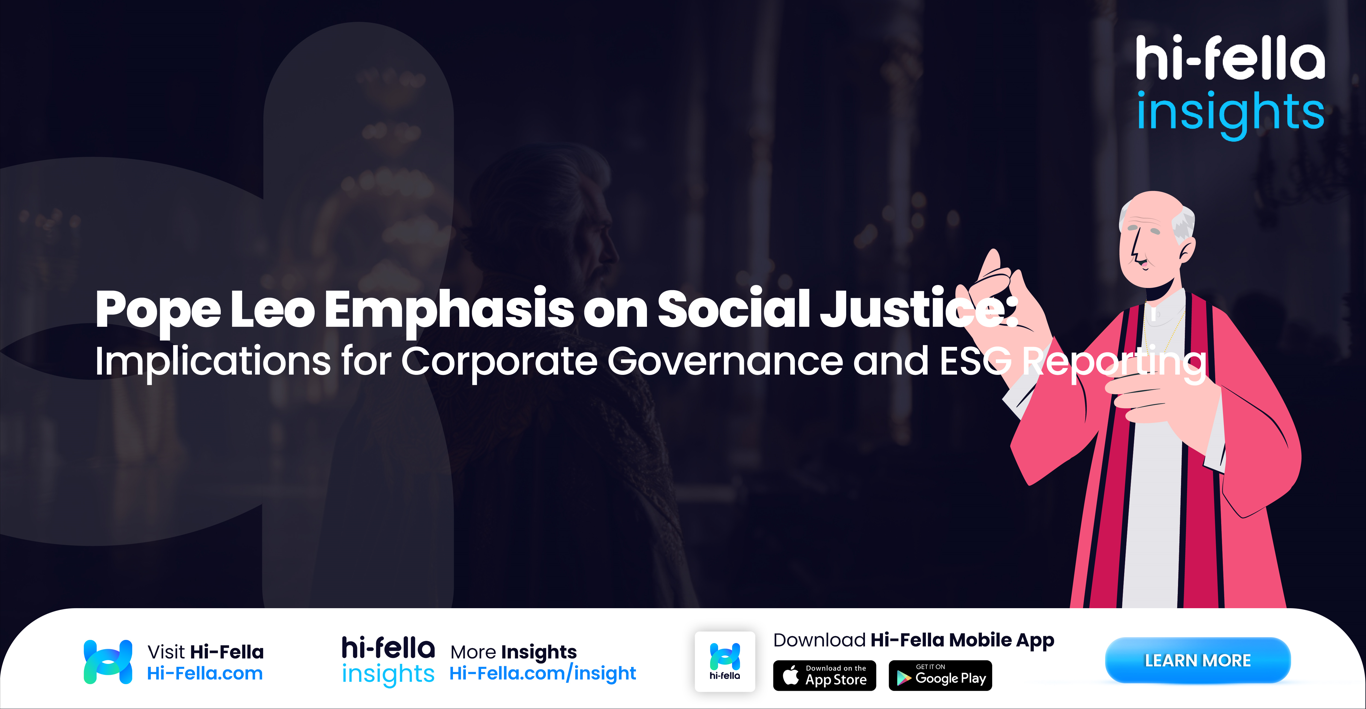 hi-fella
insights

Pope Leo Emphasis on Social Justice:
Implications for Corporate Governance and ESG Reporting

Visit Hi-Fella
Hi-Fella.com

hi-fella insights
More Insights
Hi-Fella.com/insight

hi-fella
Download Hi-Fella Mobile App
Download on the App Store
GET IT ON Google Play

LEARN MORE